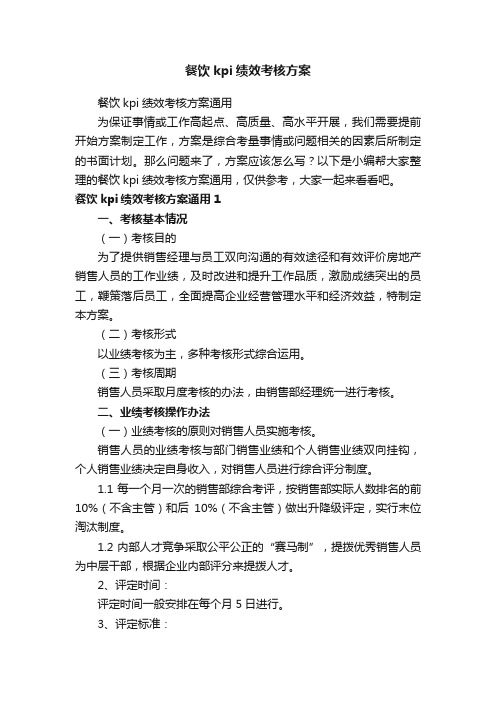 餐饮 kpi 绩效考核方案

餐饮 kpi 绩效考核方案通用

为保证事情或工作高起点、高质量、高水平开展，我们需要提前开始方案制定工作，方案是综合考量事情或问题相关的因素后所制定的书面计划。那么问题来了，方案应该怎么写？以下是小编帮大家整理的餐饮 kpi 绩效考核方案通用，仅供参考，大家一起来看看吧。

餐饮 kpi 绩效考核方案通用 1

一、考核基本情况

（一）考核目的

为了提供销售经理与员工双向沟通的有效途径和有效评价房地产销售人员的工作业绩，及时改进和提升工作品质，激励成绩突出的员工，鞭策落后员工，全面提高企业经营管理水平和经济效益，特制定本方案。

（二）考核形式

以业绩考核为主，多种考核形式综合运用。

（三）考核周期

销售人员采取月度考核的办法，由销售部经理统一进行考核。

二、业绩考核操作办法

（一）业绩考核的原则对销售人员实施考核。

销售人员的业绩考核与部门销售业绩和个人销售业绩双向挂钩，个人销售业绩决定自身收入，对销售人员进行综合评分制度。

1.1 每一个月一次的销售部综合考评，按销售部实际人数排名的前 10%（不含主管）和后 10%（不含主管）做出升降级评定，实行末位淘汰制度。

1.2 内部人才竞争采取公平公正的“赛马制”，提拨优秀销售人员为中层干部，根据企业内部评分来提拨人才。

2、评定时间：

评定时间一般安排在每个月 5 日进行。

3、评定标准：